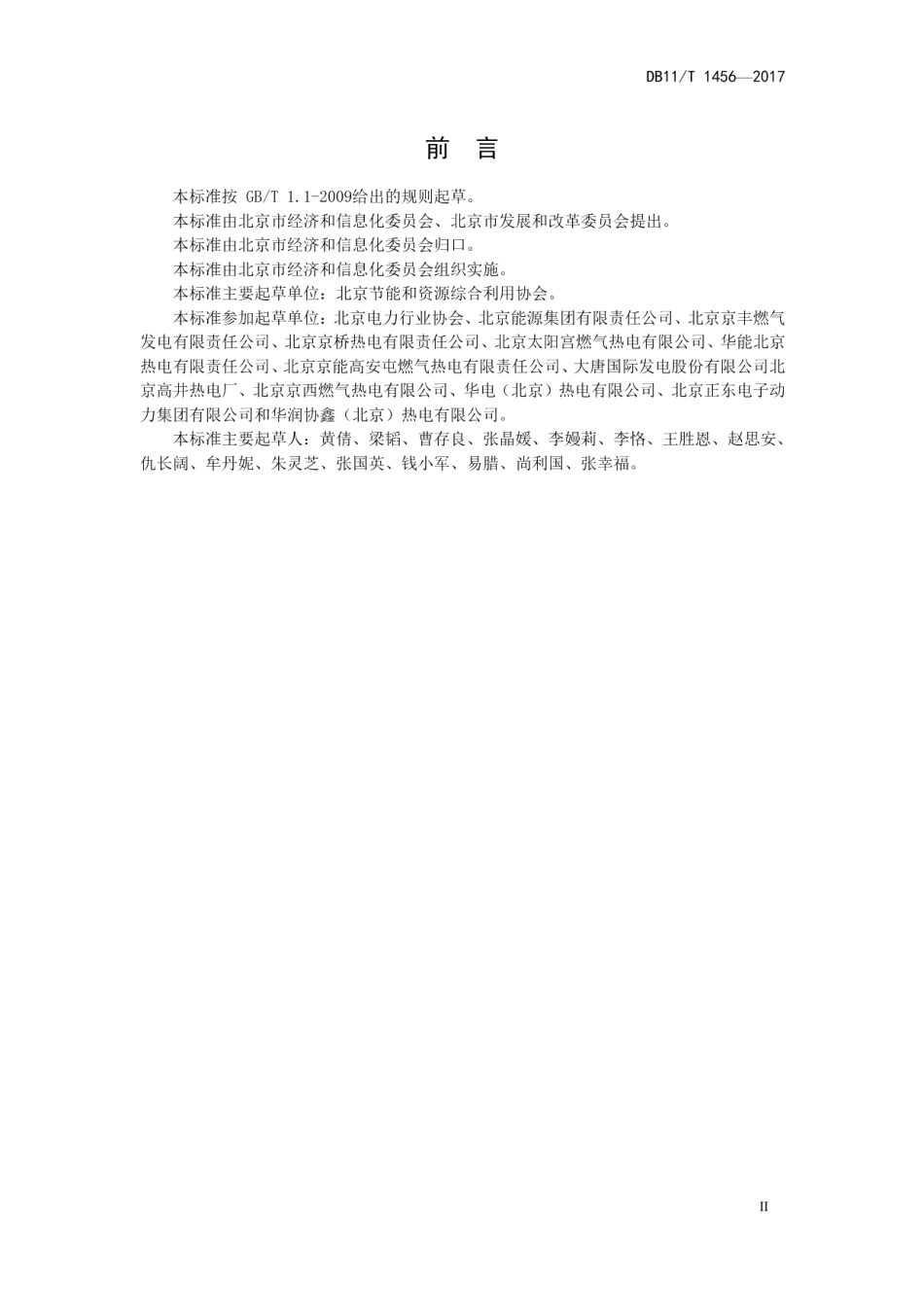 DB11/T 1456—2017

前　言

本标准按 GB/T 1.1-2009给出的规则起草。

本标准由北京市经济和信息化委员会、北京市发展和改革委员会提出。

本标准由北京市经济和信息化委员会归口。

本标准由北京市经济和信息化委员会组织实施。

本标准主要起草单位：北京节能和资源综合利用协会。

本标准参加起草单位：北京电力行业协会、北京能源集团有限责任公司、北京京丰燃气发电有限责任公司、北京京桥热电有限责任公司、北京太阳宫燃气热电有限公司、华能北京热电有限责任公司、北京京能高安屯燃气热电有限责任公司、大唐国际发电股份有限公司北京高井热电厂、北京京西燃气热电有限公司、华电（北京）热电有限公司、北京正东电子动力集团有限公司和华润协鑫（北京）热电有限公司。

本标准主要起草人：黄倩、梁韬、曹存良、张晶媛、李嫚莉、李恪、王胜恩、赵思安、仇长阔、牟丹妮、朱灵芝、张国英、钱小军、易腊、尚利国、张幸福。

II